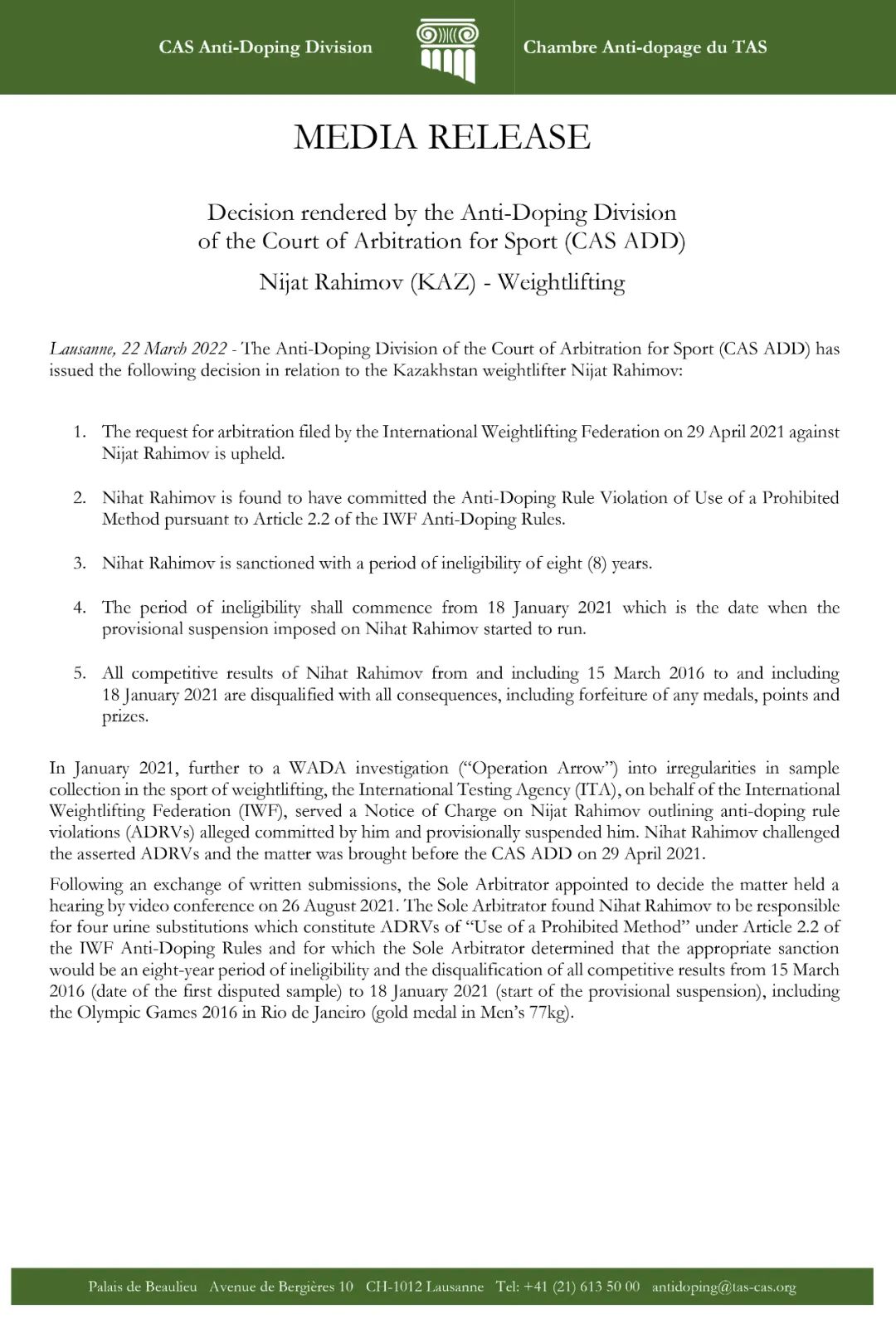 CAS Anti-Doping Division

Chambre Anti-dopage du TAS

MEDIA RELEASE

Decision rendered by the Anti-Doping Division
of the Court of Arbitration for Sport (CAS ADD)

Nijat Rahimov (KAZ) - Weightlifting

Lausanne, 22 March 2022 - The Anti-Doping Division of the Court of Arbitration for Sport (CAS ADD) has issued the following decision in relation to the Kazakhstan weightlifter Nijat Rahimov:

1. The request for arbitration filed by the International Weightlifting Federation on 29 April 2021 against Nijat Rahimov is upheld.

2. Nihat Rahimov is found to have committed the Anti-Doping Rule Violation of Use of a Prohibited Method pursuant to Article 2.2 of the IWF Anti-Doping Rules.

3. Nihat Rahimov is sanctioned with a period of ineligibility of eight (8) years.

4. The period of ineligibility shall commence from 18 January 2021 which is the date when the provisional suspension imposed on Nihat Rahimov started to run.

5. All competitive results of Nihat Rahimov from and including 15 March 2016 to and including 18 January 2021 are disqualified with all consequences, including forfeiture of any medals, points and prizes.

In January 2021, further to a WADA investigation ("Operation Arrow") into irregularities in sample collection in the sport of weightlifting, the International Testing Agency (ITA), on behalf of the International Weightlifting Federation (IWF), served a Notice of Charge on Nijat Rahimov outlining anti-doping rule violations (ADRVs) alleged committed by him and provisionally suspended him. Nihat Rahimov challenged the asserted ADRVs and the matter was brought before the CAS ADD on 29 April 2021.

Following an exchange of written submissions, the Sole Arbitrator appointed to decide the matter held a hearing by video conference on 26 August 2021. The Sole Arbitrator found Nihat Rahimov to be responsible for four urine substitutions which constitute ADRVs of "Use of a Prohibited Method" under Article 2.2 of the IWF Anti-Doping Rules and for which the Sole Arbitrator determined that the appropriate sanction would be an eight-year period of ineligibility and the disqualification of all competitive results from 15 March 2016 (date of the first disputed sample) to 18 January 2021 (start of the provisional suspension), including the Olympic Games 2016 in Rio de Janeiro (gold medal in Men's 77kg).

Palais de Beaulieu Avenue de Bergières 10 CH-1012 Lausanne Tel: +41 (21) 613 50 00 antidoping@tas-cas.org